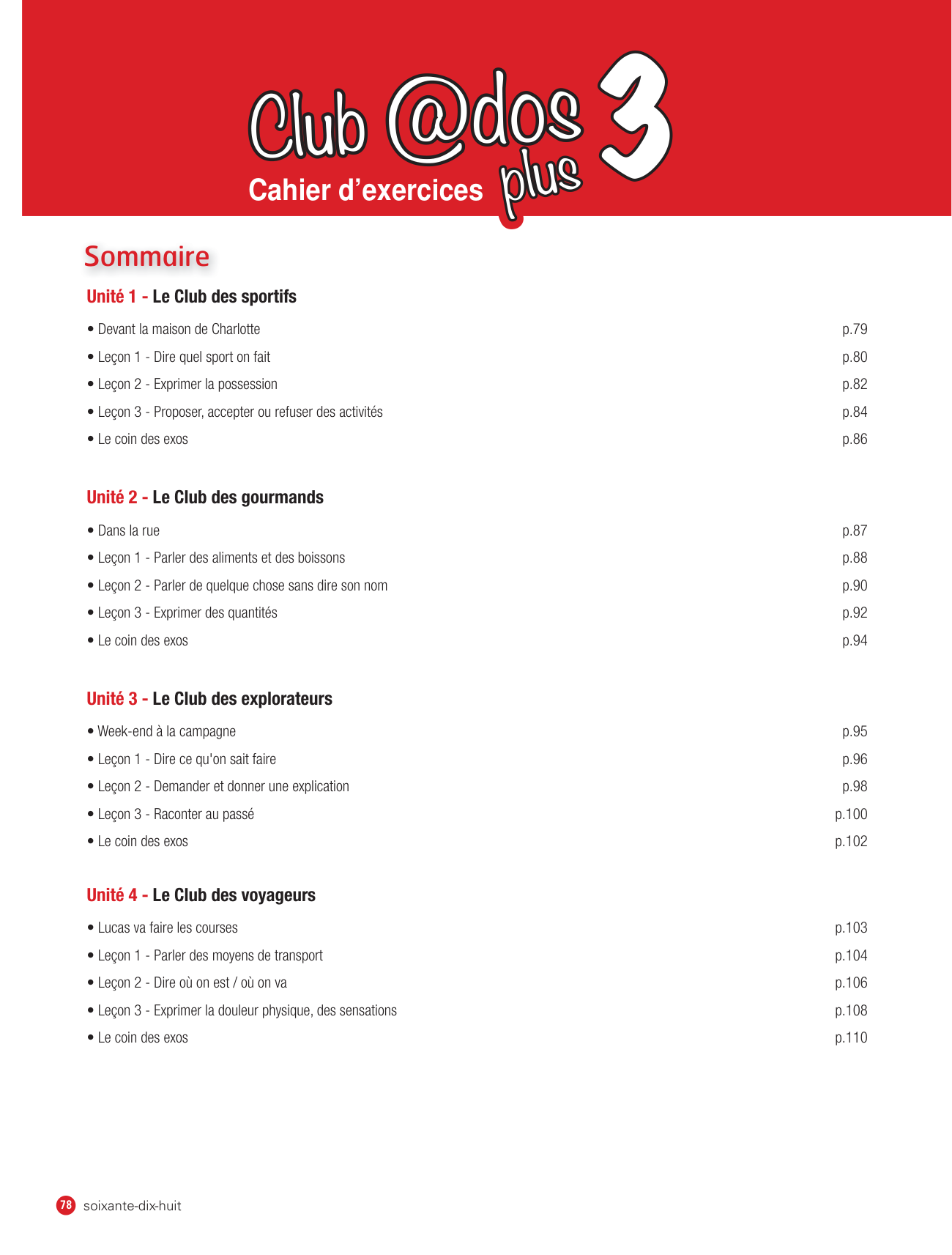 Club @dos plus 3

Cahier d'exercices

Sommaire

Unité 1 - Le Club des sportifs

• Devant la maison de Charlotte p.79

• Leçon 1 - Dire quel sport on fait p.80

• Leçon 2 - Exprimer la possession p.82

• Leçon 3 - Proposer, accepter ou refuser des activités p.84

• Le coin des exos p.86

Unité 2 - Le Club des gourmands

• Dans la rue p.87

• Leçon 1 - Parler des aliments et des boissons p.88

• Leçon 2 - Parler de quelque chose sans dire son nom p.90

• Leçon 3 - Exprimer des quantités p.92

• Le coin des exos p.94

Unité 3 - Le Club des explorateurs

• Week-end à la campagne p.95

• Leçon 1 - Dire ce qu'on sait faire p.96

• Leçon 2 - Demander et donner une explication p.98

• Leçon 3 - Raconter au passé p.100

• Le coin des exos p.102

Unité 4 - Le Club des voyageurs

• Lucas va faire les courses p.103

• Leçon 1 - Parler des moyens de transport p.104

• Leçon 2 - Dire où on est / où on va p.106

• Leçon 3 - Exprimer la douleur physique, des sensations p.108

• Le coin des exos p.110

78 soixante-dix-huit